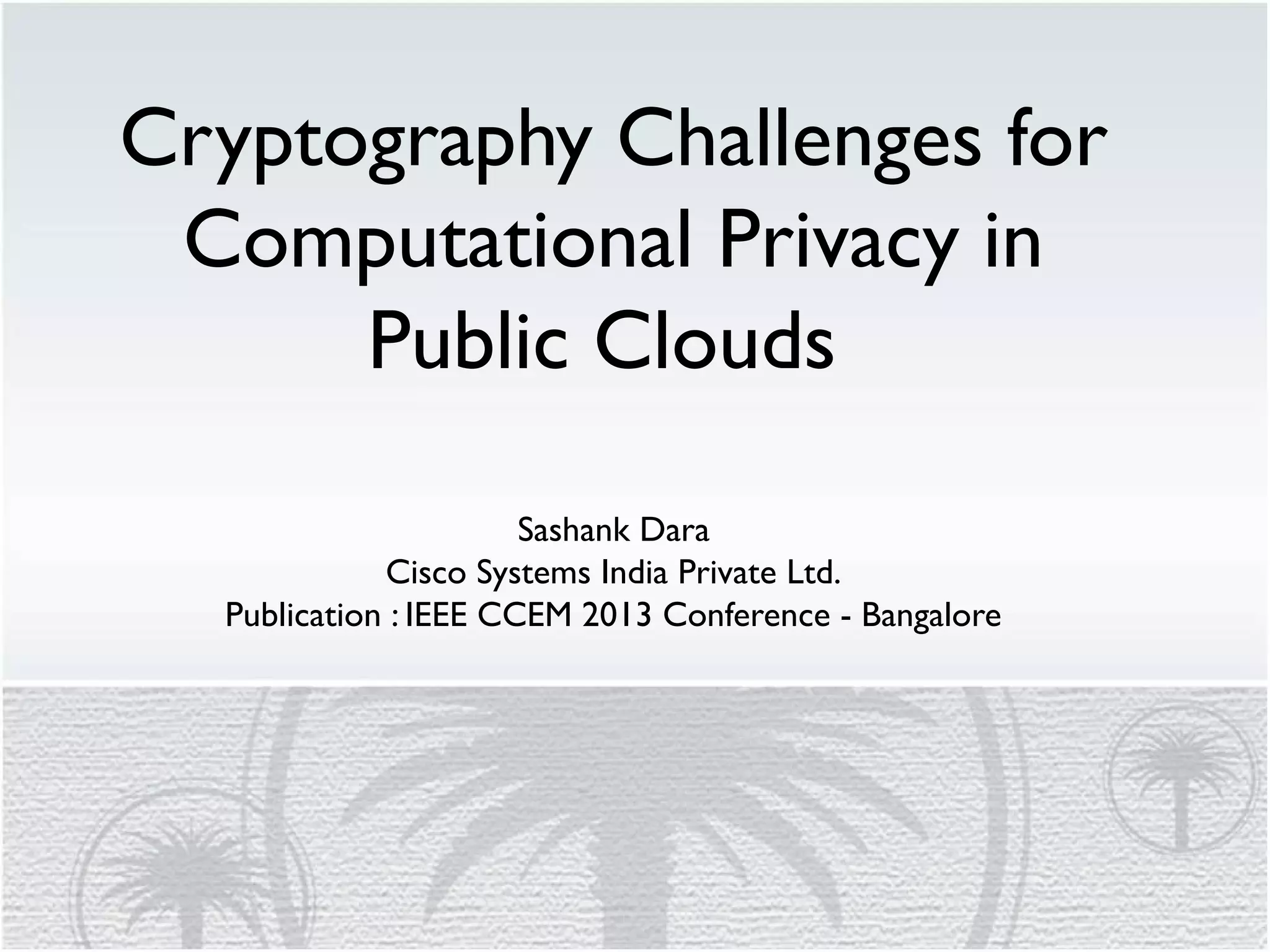 Cryptography Challenges for Computational Privacy in Public Clouds

Sashank Dara
Cisco Systems India Private Ltd.
Publication : IEEE CCEM 2013 Conference - Bangalore